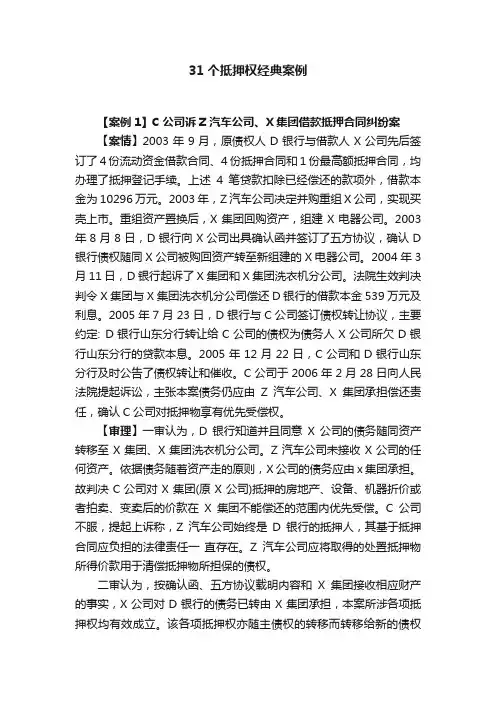 31 个抵押权经典案例

【案例 1】C 公司诉 Z 汽车公司、X 集团借款抵押合同纠纷案

【案情】2003 年 9 月，原债权人 D 银行与借款人 X 公司先后签订了 4 份流动资金借款合同、4 份抵押合同和 1 份最高额抵押合同，均办理了抵押登记手续。上述 4 笔贷款扣除已经偿还的款项外，借款本金为 10296 万元。2003 年，Z 汽车公司决定并购重组 X 公司，实现买壳上市。重组资产置换后，X 集团回购资产，组建 X 电器公司。2003 年 8 月 8 日，D 银行向 X 公司出具确认函并签订了五方协议，确认 D 银行债权随同 X 公司被购回资产转至新组建的 X 电器公司。2004 年 3 月 11 日，D 银行起诉了 X 集团和 X 集团洗衣机分公司。法院生效判决判令 X 集团与 X 集团洗衣机分公司偿还 D 银行的借款本金 539 万元及利息。2005 年 7 月 23 日，D 银行与 C 公司签订债权转让协议，主要约定: D 银行山东分行转让给 C 公司的债权为债务人 X 公司所欠 D 银行山东分行的贷款本息。2005 年 12 月 22 日，C 公司和 D 银行山东分行及时公告了债权转让和催收。C 公司于 2006 年 2 月 28 日向人民法院提起诉讼，主张本案债务仍应由 Z 汽车公司、X 集团承担偿还责任，确认 C 公司对抵押物享有优先受偿权。

【审理】一审认为，D 银行知道并且同意 X 公司的债务随同资产转移至 X 集团、X 集团洗衣机分公司。Z 汽车公司未接收 X 公司的任何资产。依据债务随着资产走的原则，X 公司的债务应由 x 集团承担。故判决 C 公司对 X 集团(原 X 公司)抵押的房地产、设备、机器折价或者拍卖、变卖后的价款在 X 集团不能偿还的范围内优先受偿。C 公司不服，提起上诉称，Z 汽车公司始终是 D 银行的抵押人，其基于抵押合同应负担的法律责任一 直存在。Z 汽车公司应将取得的处置抵押物所得价款用于清偿抵押物所担保的债权。

二审认为，按确认函、五方协议载明内容和 X 集团接收相应财产的事实，X 公司对 D 银行的债务已转由 X 集团承担，本案所涉各项抵押权均有效成立。该各项抵押权亦随主债权的转移而转移给新的债权